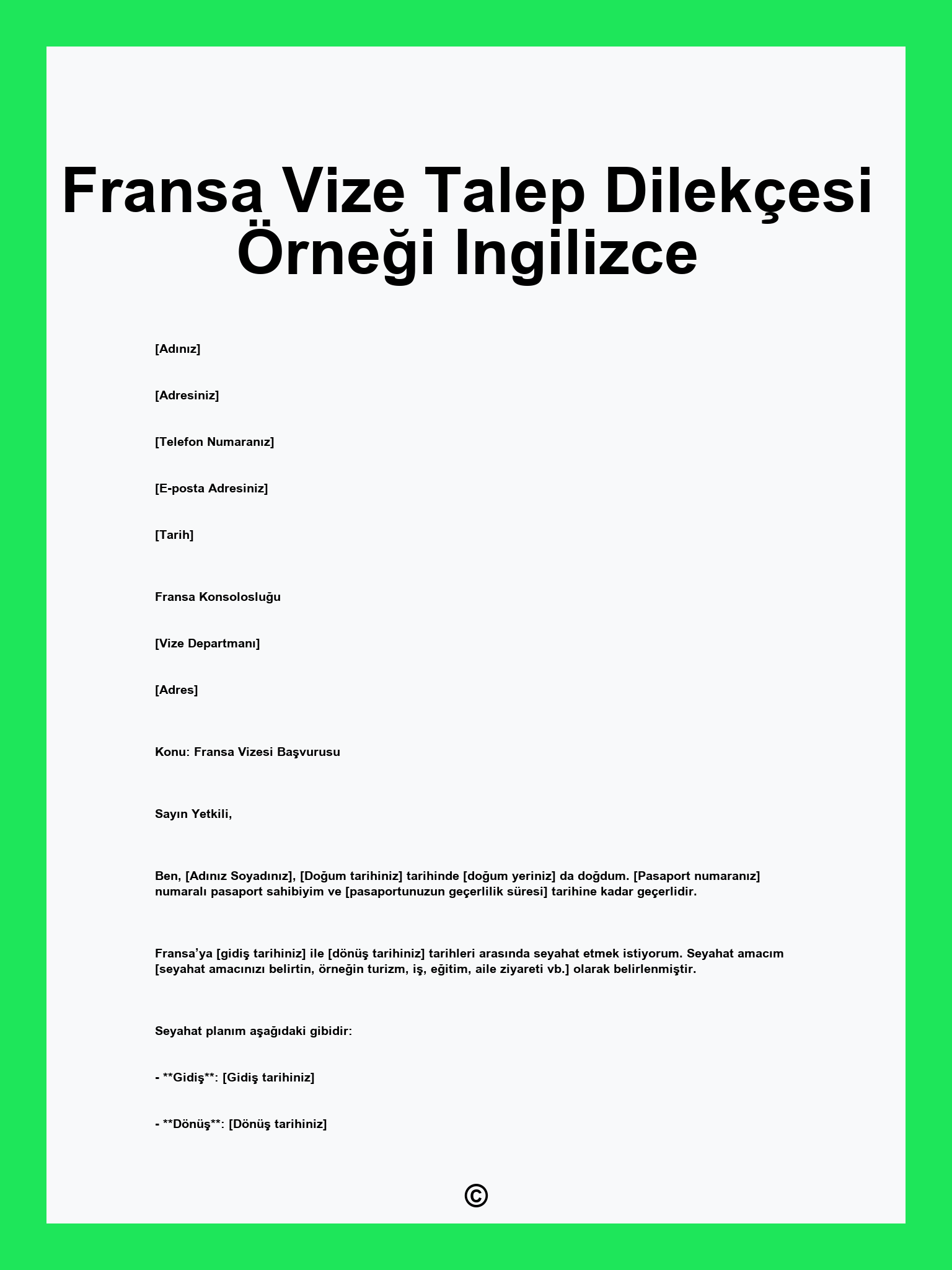 Fransa Vize Talep Dilekçesi Örneği Ingilizce

[Adınız]

[Adresiniz]

[Telefon Numaranız]

[E-posta Adresiniz]

[Tarih]

Fransa Konsolosluğu

[Vize Departmanı]

[Adres]

Konu: Fransa Vizesi Başvurusu

Sayın Yetkili,

Ben, [Adınız Soyadınız], [Doğum tarihiniz] tarihinde [doğum yeriniz] da doğdum. [Pasaport numaranız] numaralı pasaport sahibiyim ve [pasaportunuzun geçerlilik süresi] tarihine kadar geçerlidir.

Fransa'ya [gidiş tarihiniz] ile [dönüş tarihiniz] tarihleri arasında seyahat etmek istiyorum. Seyahat amacım [seyahat amacınızı belirtin, örneğin turizm, iş, eğitim, aile ziyareti vb.] olarak belirlenmiştir.

Seyahat planım aşağıdaki gibidir:

- **Gidiş**: [Gidiş tarihiniz]

- **Dönüş**: [Dönüş tarihiniz]

©